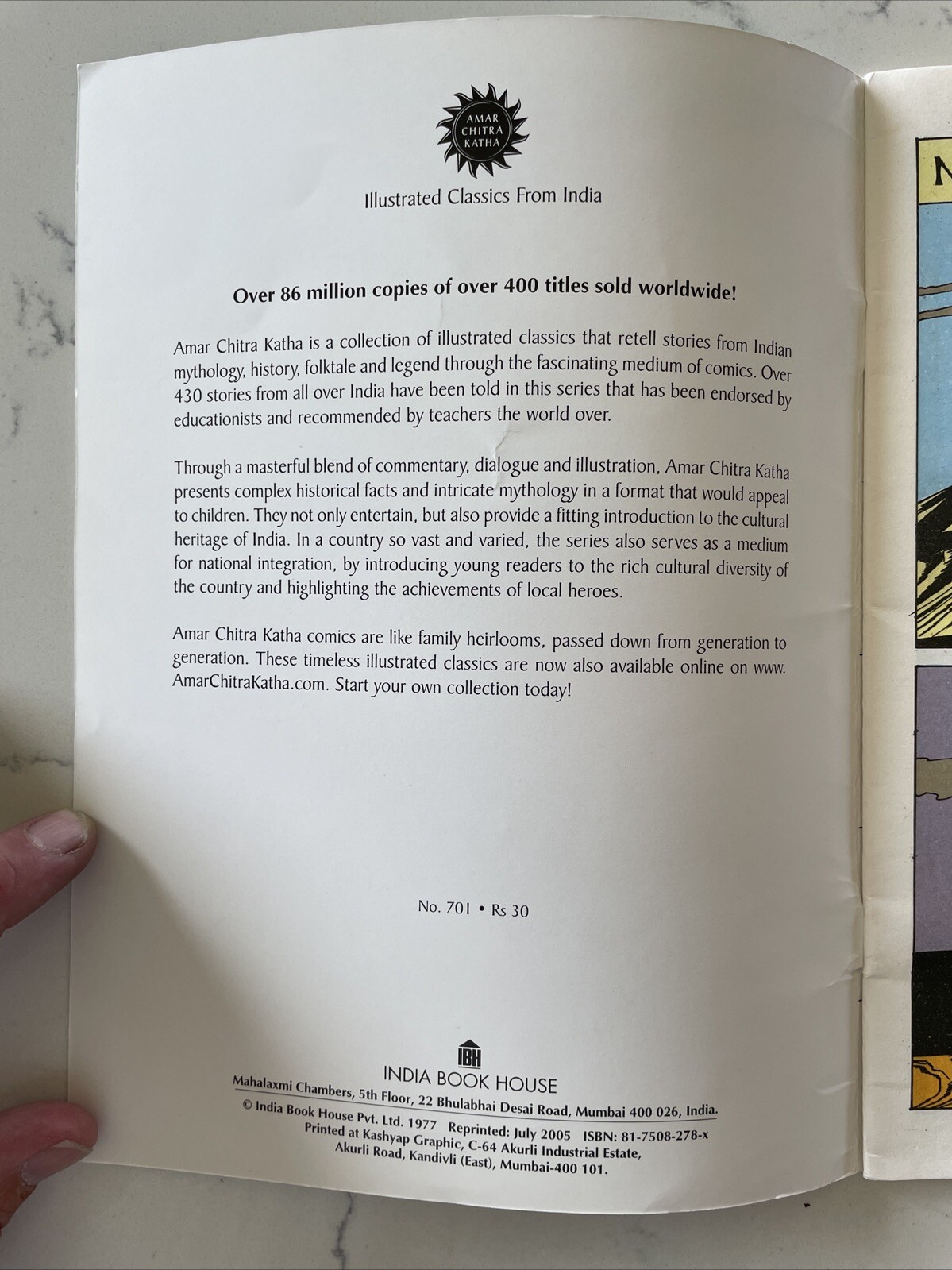 AMAR CHITRA KATHA

Illustrated Classics From India

Over 86 million copies of over 400 titles sold worldwide!

Amar Chitra Katha is a collection of illustrated classics that retell stories from Indian mythology, history, folktale and legend through the fascinating medium of comics. Over 430 stories from all over India have been told in this series that has been endorsed by educationists and recommended by teachers the world over.

Through a masterful blend of commentary, dialogue and illustration, Amar Chitra Katha presents complex historical facts and intricate mythology in a format that would appeal to children. They not only entertain, but also provide a fitting introduction to the cultural heritage of India. In a country so vast and varied, the series also serves as a medium for national integration, by introducing young readers to the rich cultural diversity of the country and highlighting the achievements of local heroes.

Amar Chitra Katha comics are like family heirlooms, passed down from generation to generation. These timeless illustrated classics are now also available online on www.AmarChitraKatha.com. Start your own collection today!

No. 701 • Rs 30

IBH
INDIA BOOK HOUSE
Mahalaxmi Chambers, 5th Floor, 22 Bhulabhai Desai Road, Mumbai 400 026, India.
© India Book House Pvt. Ltd. 1977 Reprinted: July 2005 ISBN: 81-7508-278-x
Printed at Kashyap Graphic, C-64 Akurli Industrial Estate, Akurli Road, Kandivli (East), Mumbai-400 101.

N